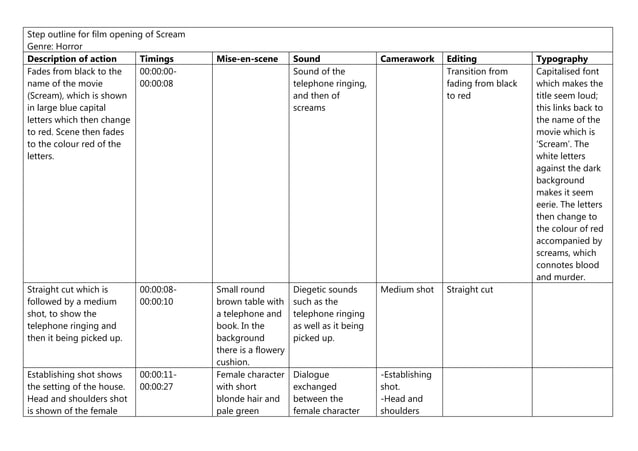 Step outline for film opening of Scream
Genre: Horror

| Description of action | Timings | Mise-en-scene | Sound | Camerawork | Editing | Typography |
|---|---|---|---|---|---|---|
| Fades from black to the name of the movie (Scream), which is shown in large blue capital letters which then change to red. Scene then fades to the colour red of the letters. | 00:00:00-00:00:08 | | Sound of the telephone ringing, and then of screams | | Transition from fading from black to red | Capitalised font which makes the title seem loud; this links back to the name of the movie which is 'Scream'. The white letters against the dark background makes it seem eerie. The letters then change to the colour of red accompanied by screams, which connotes blood and murder. |
| Straight cut which is followed by a medium shot, to show the telephone ringing and then it being picked up. | 00:00:08-00:00:10 | Small round brown table with a telephone and book. In the background there is a flowery cushion. | Diegetic sounds such as the telephone ringing as well as it being picked up. | Medium shot | Straight cut | |
| Establishing shot shows the setting of the house. Head and shoulders shot is shown of the female | 00:00:11-00:00:27 | Female character with short blonde hair and pale green | Dialogue exchanged between the female character | -Establishing shot. -Head and shoulders | | |